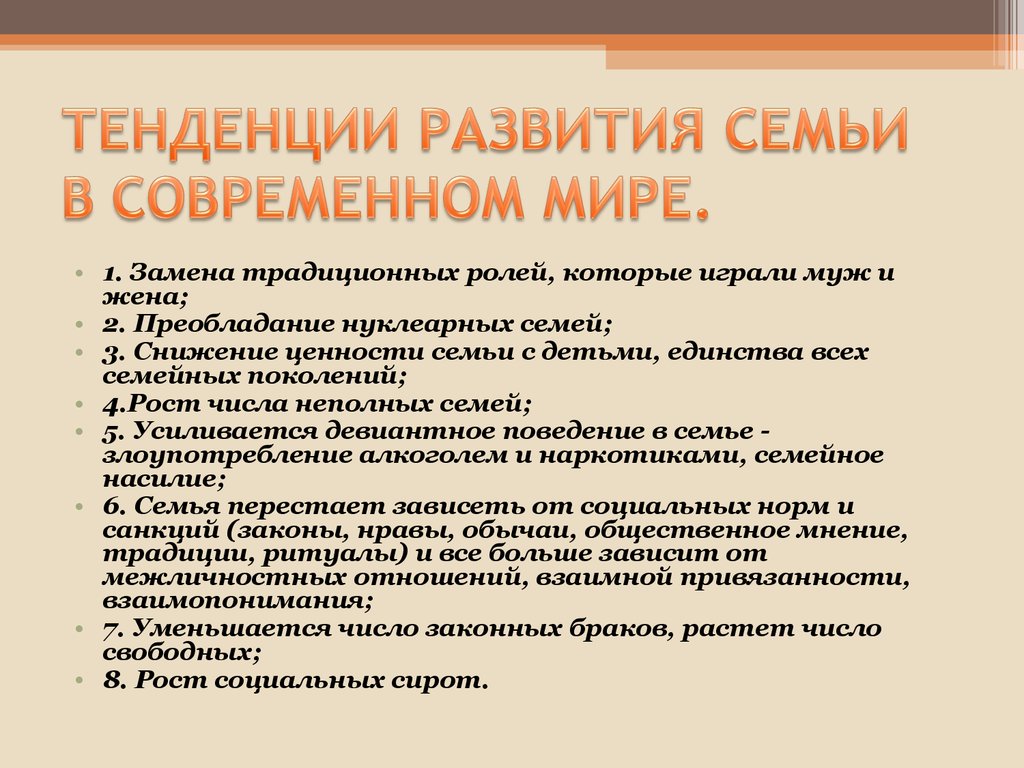 ТЕНДЕНЦИИ РАЗВИТИЯ СЕМЬИ В СОВРЕМЕННОМ МИРЕ.

• 1. Замена традиционных ролей, которые играли муж и жена;
• 2. Преобладание нуклеарных семей;
• 3. Снижение ценности семьи с детьми, единства всех семейных поколений;
• 4.Рост числа неполных семей;
• 5. Усиливается девиантное поведение в семье - злоупотребление алкоголем и наркотиками, семейное насилие;
• 6. Семья перестает зависеть от социальных норм и санкций (законы, нравы, обычаи, общественное мнение, традиции, ритуалы) и все больше зависит от межличностных отношений, взаимной привязанности, взаимопонимания;
• 7. Уменьшается число законных браков, растет число свободных;
• 8. Рост социальных сирот.